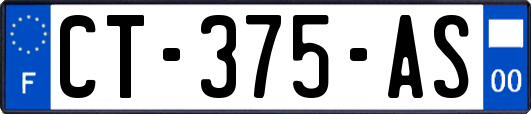 F
CT-375-AS
00